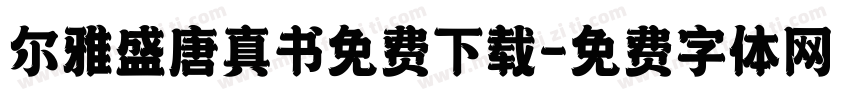 尔雅盛唐真书免费下载-免费字体网